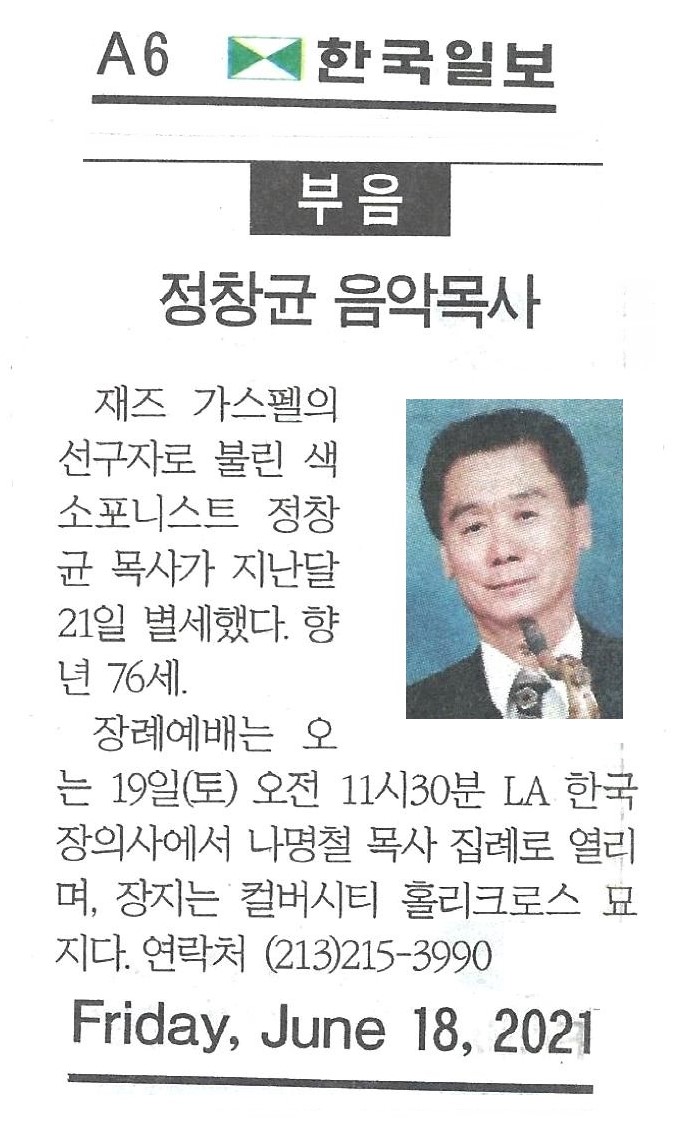 A6 한국일보

부음

정창균 음악목사

재즈 가스펠의 선구자로 불린 색소포니스트 정창균 목사가 지난달 21일 별세했다. 향년 76세.

장례예배는 오는 19일(토) 오전 11시30분 LA 한국장의사에서 나명철 목사 집례로 열리며, 장지는 컬버시티 홀리크로스 묘지다. 연락처 (213)215-3990

Friday, June 18, 2021